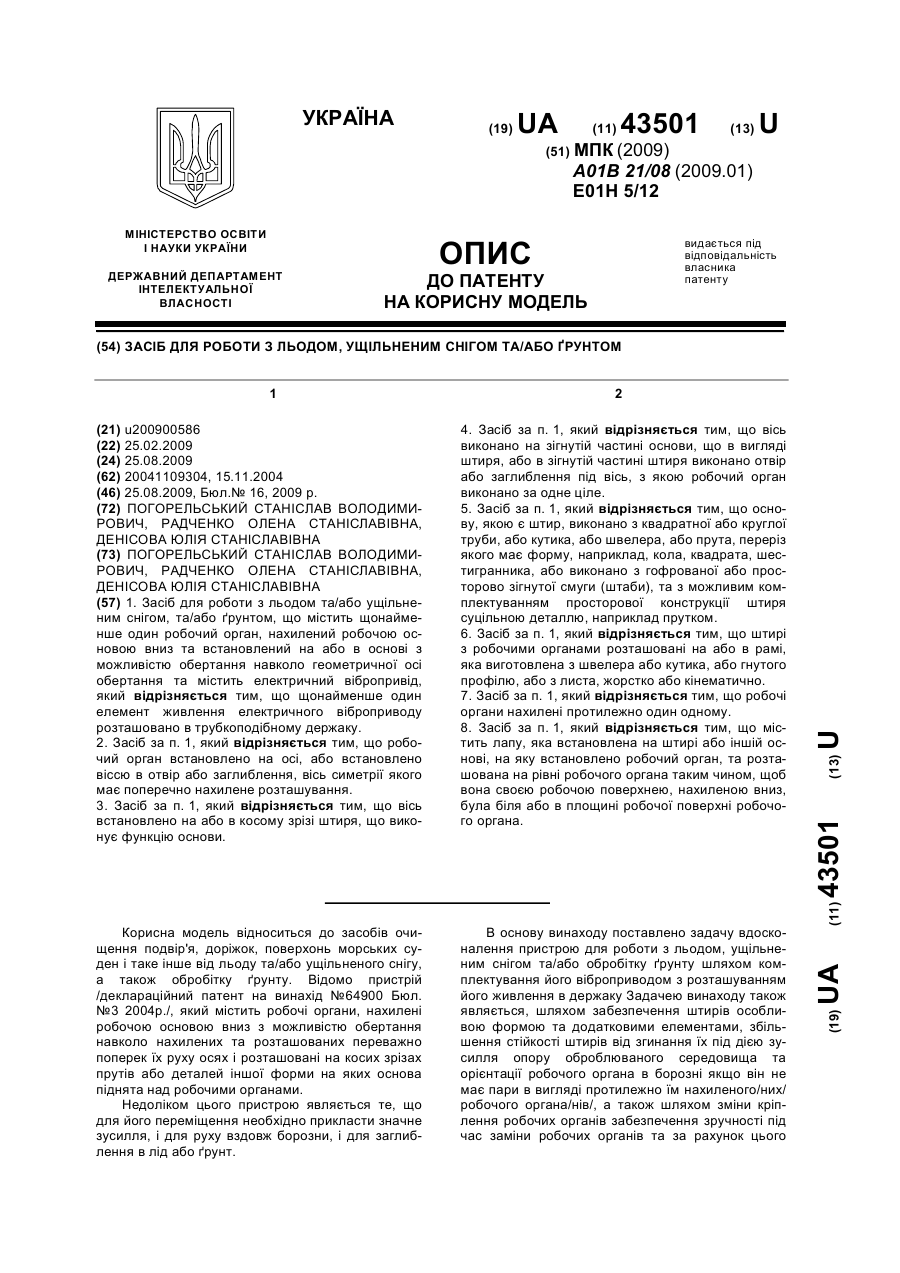 УКРАЇНА

(19) UA (11) 43501 (13) U

(51) МПК (2009)
A01B 21/08 (2009.01)
E01H 5/12

МІНІСТЕРСТВО ОСВІТИ І НАУКИ УКРАЇНИ

ДЕРЖАВНИЙ ДЕПАРТАМЕНТ ІНТЕЛЕКТУАЛЬНОЇ ВЛАСНОСТІ

ОПИС
ДО ПАТЕНТУ
НА КОРИСНУ МОДЕЛЬ

видається під відповідальність власника патенту

(54) ЗАСІБ ДЛЯ РОБОТИ З ЛЬОДОМ, УЩІЛЬНЕНИМ СНІГОМ ТА/АБО ҐРУНТОМ

1

(21) u200900586
(22) 25.02.2009
(24) 25.08.2009
(62) 20041109304, 15.11.2004
(46) 25.08.2009, Бюл.№ 16, 2009 р.
(72) ПОГОРЕЛЬСЬКИЙ СТАНІСЛАВ ВОЛОДИМИРОВИЧ, РАДЧЕНКО ОЛЕНА СТАНІСЛАВІВНА, ДЕНІСОВА ЮЛІЯ СТАНІСЛАВІВНА
(73) ПОГОРЕЛЬСЬКИЙ СТАНІСЛАВ ВОЛОДИМИРОВИЧ, РАДЧЕНКО ОЛЕНА СТАНІСЛАВІВНА, ДЕНІСОВА ЮЛІЯ СТАНІСЛАВІВНА
(57) 1. Засіб для роботи з льодом та/або ущільненим снігом, та/або ґрунтом, що містить щонайменше один робочий орган, нахилений робочою основою вниз та встановлений на або в основі з можливістю обертання навколо геометричної осі обертання та містить електричний вібропривід, який відрізняється тим, що щонайменше один елемент живлення електричного віброприводу розташовано в трубкоподібному держаку.
2. Засіб за п. 1, який відрізняється тим, що робочий орган встановлено на осі, або встановлено віссю в отвір або заглиблення, вісь симетрії якого має поперечно нахилене розташування.
3. Засіб за п. 1, який відрізняється тим, що вісь встановлено на або в косому зрізі штиря, що виконує функцію основи.

2

4. Засіб за п. 1, який відрізняється тим, що вісь виконано на зігнутій частині основи, що в вигляді штиря, або в зігнутій частині штиря виконано отвір або заглиблення під вісь, з якою робочий орган виконано за одне ціле.
5. Засіб за п. 1, який відрізняється тим, що основу, якою є штир, виконано з квадратної або круглої труби, або кутика, або швелера, або прута, переріз якого має форму, наприклад, кола, квадрата, шестигранника, або виконано з гофрованої або просторово зігнутої смуги (штаби), та з можливим комплектуванням просторової конструкції штиря суцільною деталлю, наприклад прутком.
6. Засіб за п. 1, який відрізняється тим, що штирі з робочими органами розташовані на або в рамі, яка виготовлена з швелера або кутика, або гнутого профілю, або з листа, жорстко або кінематично.
7. Засіб за п. 1, який відрізняється тим, що робочі органи нахилені протилежно один одному.
8. Засіб за п. 1, який відрізняється тим, що містить лапу, яка встановлена на штирі або іншій основі, на яку встановлено робочий орган, та розташована на рівні робочого органа таким чином, щоб вона своєю робочою поверхнею, нахиленою вниз, була біля або в площині робочої поверхні робочого органа.

(19) UA (11) 43501 (13) U

Корисна модель відноситься до засобів очищення подвір'я, доріжок, поверхонь морських суден і таке інше від льоду та/або ущільненого снігу, а також обробітку ґрунту. Відомо пристрій /деклараційний патент на винахід №64900 Бюл. №3 2004р./, який містить робочі органи, нахилені робочою основою вниз з можливістю обертання навколо нахилених та розташованих переважно поперек їх руху осях і розташовані на косих зрізах прутів або деталей іншої форми на яких основа піднята над робочими органами.

Недоліком цього пристрою являється те, що для його переміщення необхідно прикласти значне зусилля, і для руху вздовж борозни, і для заглиблення в лід або ґрунт.

В основу винаходу поставлено задачу вдосконалення пристрою для роботи з льодом, ущільненим снігом та/або обробітку ґрунту шляхом комплектування його віброприводом з розташуванням його живлення в держаку Задачею винаходу також являється, шляхом забезпечення штирів особливою формою та додатковими елементами, збільшення стійкості штирів від згинання їх під дією зусилля опору оброблюваного середовища та орієнтації робочого органа в борозні якщо він не має пари в вигляді протилежно їм нахиленого/них/ робочого органа/нів/, а також шляхом зміни кріплення робочих органів забезпечення зручності під час заміни робочих органів та за рахунок цього